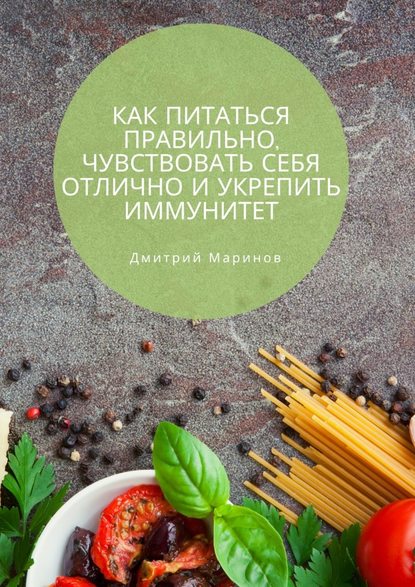 КАК ПИТАТЬСЯ ПРАВИЛЬНО, ЧУВСТВОВАТЬ СЕБЯ ОТЛИЧНО И УКРЕПИТЬ ИММУНИТЕТ

Дмитрий Маринов